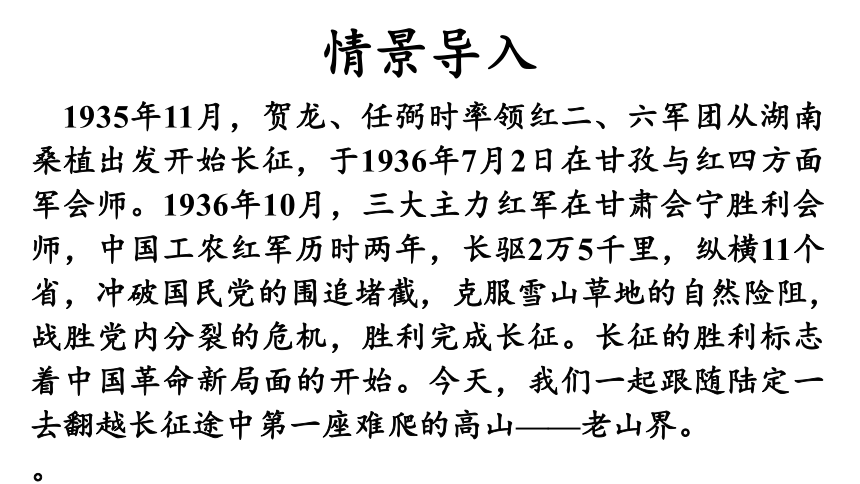 情景导入

1935年11月，贺龙、任弼时率领红二、六军团从湖南桑植出发开始长征，于1936年7月2日在甘孜与红四方面军会师。1936年10月，三大主力红军在甘肃会宁胜利会师，中国工农红军历时两年，长驱2万5千里，纵横11个省，冲破国民党的围追堵截，克服雪山草地的自然险阻，战胜党内分裂的危机，胜利完成长征。长征的胜利标志着中国革命新局面的开始。今天，我们一起跟随陆定一去翻越长征途中第一座难爬的高山——老山界。

。